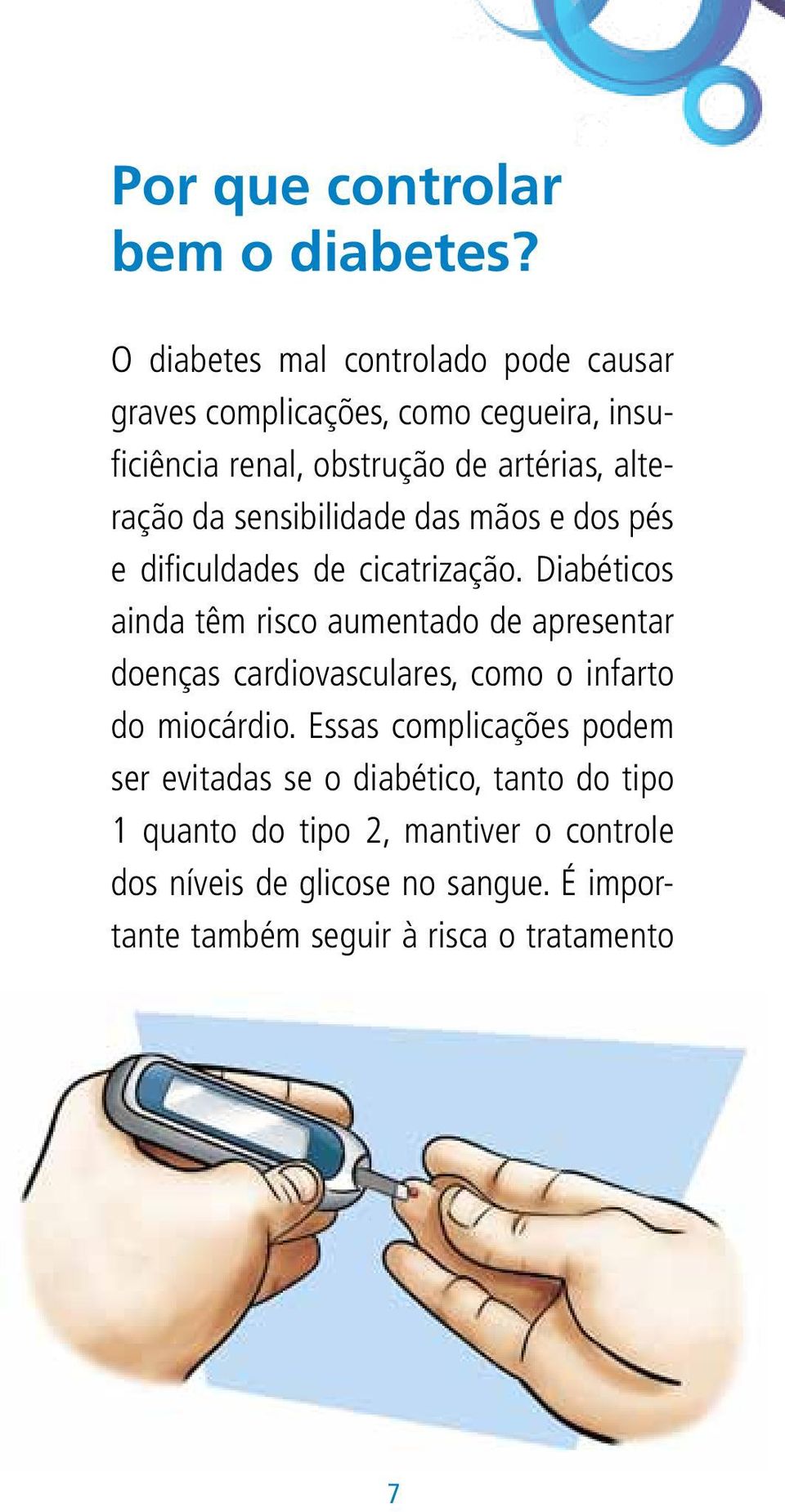 Por que controlar bem o diabetes?

O diabetes mal controlado pode causar graves complicações, como cegueira, insuficiência renal, obstrução de artérias, alteração da sensibilidade das mãos e dos pés e dificuldades de cicatrização. Diabéticos ainda têm risco aumentado de apresentar doenças cardiovasculares, como o infarto do miocárdio. Essas complicações podem ser evitadas se o diabético, tanto do tipo 1 quanto do tipo 2, mantiver o controle dos níveis de glicose no sangue. É importante também seguir à risca o tratamento

7